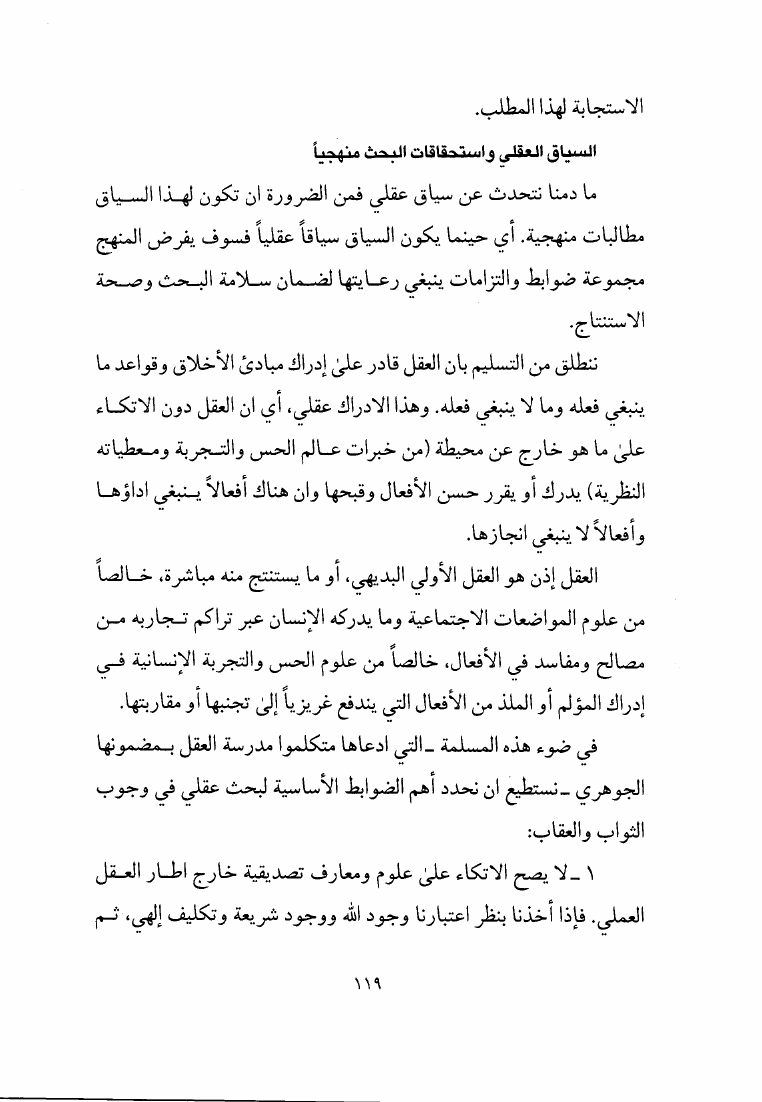 الاستجابة لهذا المطلب.

السياق العقلي واستحقاقات البحث منهجياً

ما دمنا نتحدث عن سياق عقلي فمن الضرورة ان تكون لهذا السياق مطالبات منهجية. أي حينما يكون السياق سياقاً عقلياً فسوف يفرض المنهج مجموعة ضوابط والتزامات ينبغي رعايتها لضمان سلامة البحث وصحة الاستنتاج.

ننطلق من التسليم بان العقل قادر علىٰ إدراك مبادئ الأخلاق وقواعد ما ينبغي فعله وما لا ينبغي فعله. وهذا الادراك عقلي، أي ان العقل دون الاتكاء علىٰ ما هو خارج عن محيطة (من خبرات عالم الحس والتجربة ومعطياته النظرية) يدرك أو يقرر حسن الأفعال وقبحها وان هناك أفعالاً ينبغي اداؤها وأفعالاً لا ينبغي انجازها.

العقل إذن هو العقل الأولي البديهي، أو ما يستنتج منه مباشرة، خالصاً من علوم المواضعات الاجتماعية وما يدركه الإنسان عبر تراكم تجاربه من مصالح ومفاسد في الأفعال، خالصاً من علوم الحس والتجربة الإنسانية في إدراك المؤلم أو الملذ من الأفعال التي يندفع غريزياً إلىٰ تجنبها أو مقاربتها.

في ضوء هذه المسلمة ـ التي ادعاها متكلموا مدرسة العقل بمضمونها الجوهري ـ نستطيع ان نحدد أهم الضوابط الأساسية لبحث عقلي في وجوب الثواب والعقاب:

١ ـ لا يصح الاتكاء علىٰ علوم ومعارف تصديقية خارج اطار العقل العملي. فإذا أخذنا بنظر اعتبارنا وجود الله ووجود شريعة وتكليف إلهي، ثم

١١٩